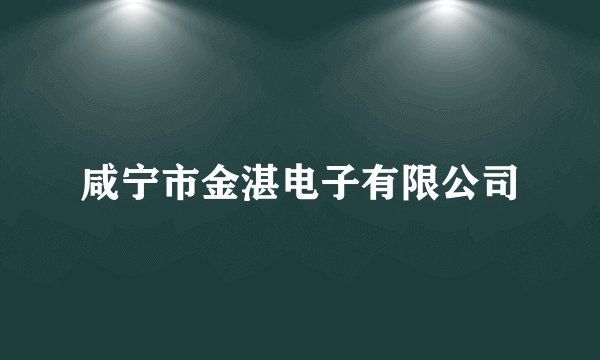 咸宁市金湛电子有限公司